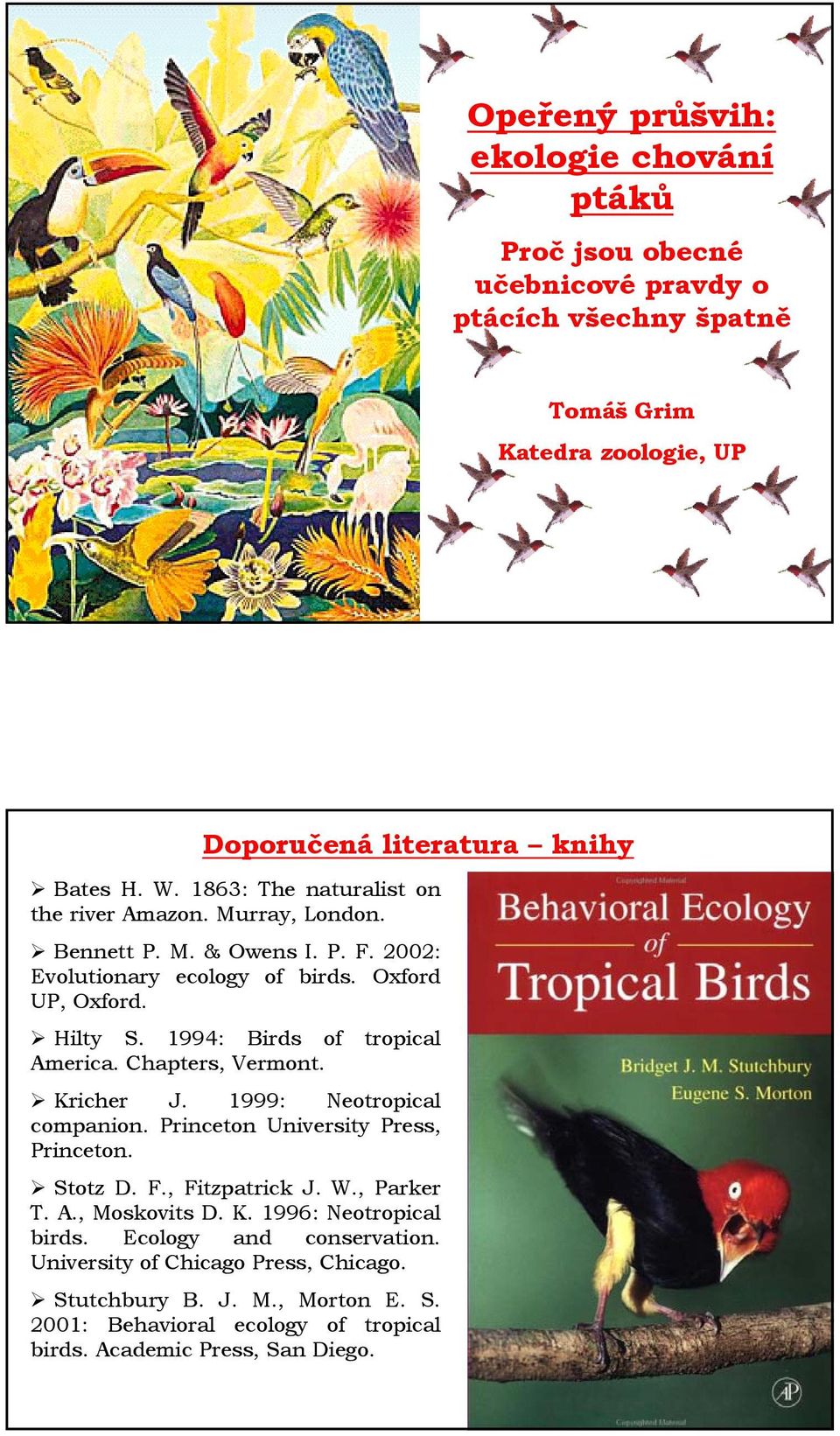 Opeřený průšvih: ekologie chování ptáků

Proč jsou obecné učebnicové pravdy o ptácích všechny špatně

Tomáš Grim

Katedra zoologie, UP

Doporučená literatura – knihy

➢ Bates H. W. 1863: The naturalist on the river Amazon. Murray, London.

➢ Bennett P. M. & Owens I. P. F. 2002: Evolutionary ecology of birds. Oxford UP, Oxford.

➢ Hilty S. 1994: Birds of tropical America. Chapters, Vermont.

➢ Kricher J. 1999: Neotropical companion. Princeton University Press, Princeton.

➢ Stotz D. F., Fitzpatrick J. W., Parker T. A., Moskovits D. K. 1996: Neotropical birds. Ecology and conservation. University of Chicago Press, Chicago.

➢ Stutchbury B. J. M., Morton E. S. 2001: Behavioral ecology of tropical birds. Academic Press, San Diego.

Copyrighted Material

Behavioral Ecology of Tropical Birds

Bridget J. M. Stutchbury
Eugene S. Morton

AP

Copyrighted Material